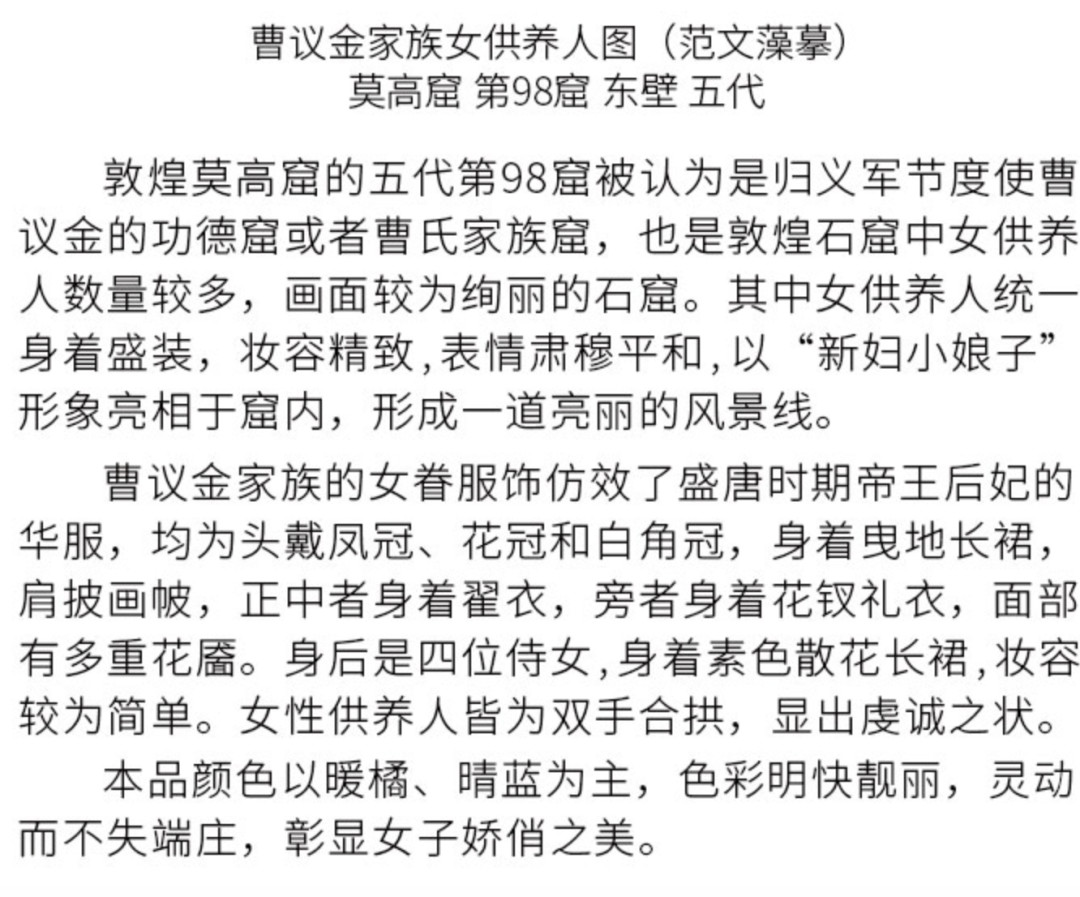 曹议金家族女供养人图（范文藻摹）
莫高窟 第98窟 东壁 五代

敦煌莫高窟的五代第98窟被认为是归义军节度使曹议金的功德窟或者曹氏家族窟，也是敦煌石窟中女供养人数量较多，画面较为绚丽的石窟。其中女供养人统一身着盛装，妆容精致，表情肃穆平和，以“新妇小娘子”形象亮相于窟内，形成一道亮丽的风景线。

曹议金家族的女眷服饰仿效了盛唐时期帝王后妃的华服，均为头戴凤冠、花冠和白角冠，身着曳地长裙，肩披画帔，正中者身着翟衣，旁者身着花钗礼衣，面部有多重花靥。身后是四位侍女，身着素色散花长裙，妆容较为简单。女性供养人皆为双手合拱，显出虔诚之状。

本品颜色以暖橘、晴蓝为主，色彩明快靓丽，灵动而不失端庄，彰显女子娇俏之美。